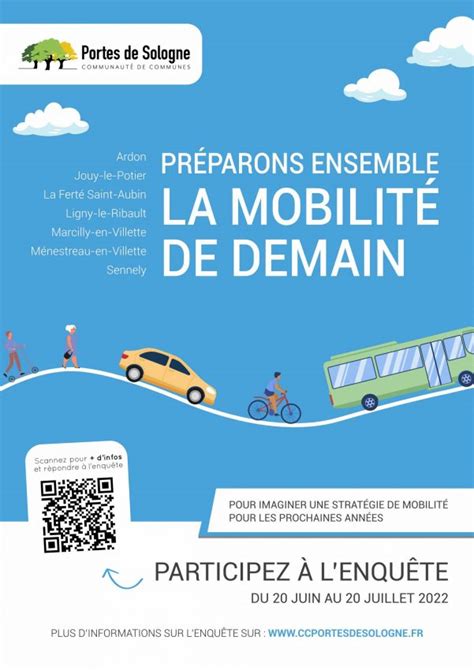 Portes de Sologne
COMMUNAUTÉ DE COMMUNES

Ardon
Jouy-le-Potier
La Ferté Saint-Aubin
Ligny-le-Ribault
Marcilly-en-Villette
Ménestreau-en-Villette
Sennely

PRÉPARONS ENSEMBLE
LA MOBILITÉ
DE DEMAIN

Scannez pour + d'infos et répondre à l'enquête

POUR IMAGINER UNE STRATÉGIE DE MOBILITÉ POUR LES PROCHAINES ANNÉES

PARTICIPEZ À L'ENQUÊTE
DU 20 JUIN AU 20 JUILLET 2022

PLUS D'INFORMATIONS SUR L'ENQUÊTE SUR : WWW.CCPORTESDESOLOGNE.FR